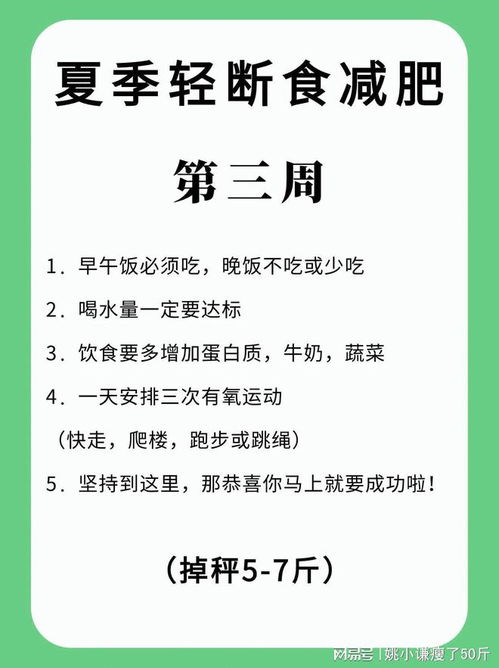 夏季轻断食减肥

第三周

1.早午饭必须吃，晚饭不吃或少吃

2.喝水量一定要达标

3.饮食要多增加蛋白质，牛奶，蔬菜

4.一天安排三次有氧运动
（快走，爬楼，跑步或跳绳）

5.坚持到这里，那恭喜你马上就要成功啦！

（掉秤5-7斤）

网易号 | 姚小谦瘦了50斤